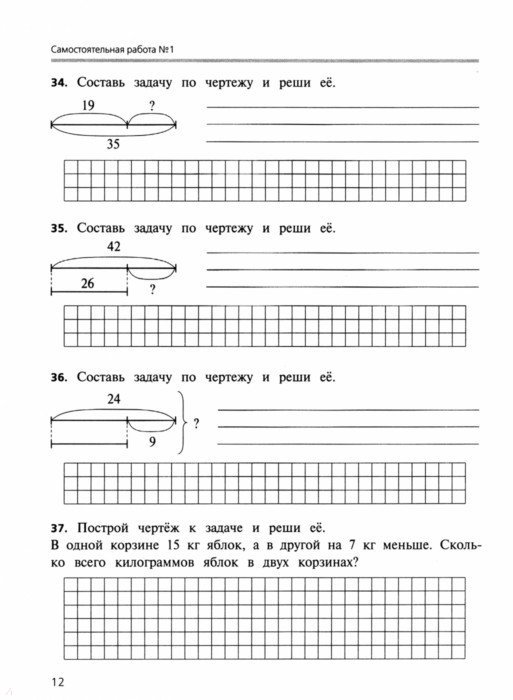 Самостоятельная работа №1

**34.** Составь задачу по чертежу и реши её.

19 ?

35

**35.** Составь задачу по чертежу и реши её.

42

26 ?

**36.** Составь задачу по чертежу и реши её.

24

9 ?

**37.** Построй чертёж к задаче и реши её.
В одной корзине 15 кг яблок, а в другой на 7 кг меньше. Сколько всего килограммов яблок в двух корзинах?

12